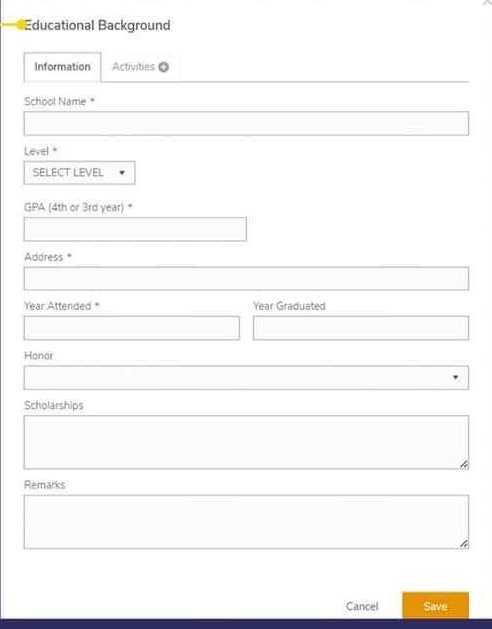 Educational Background

Information
Activities

School Name *

Level *
SELECT LEVEL

GPA (4th or 3rd year) *

Address *

Year Attended *
Year Graduated

Honor

Scholarships

Remarks

Cancel
Save